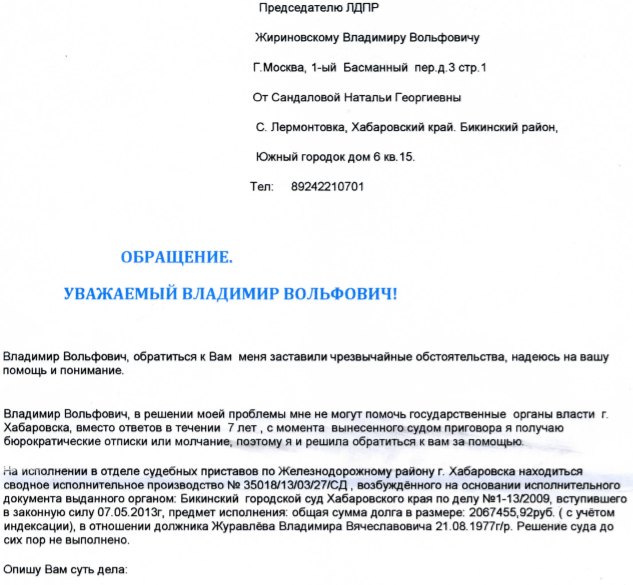 Председателю ЛДПР

Жириновскому Владимиру Вольфовичу

Г.Москва, 1-ый Басманный пер.д.3 стр.1

От Сандаловой Натальи Георгиевны

С. Лермонтовка, Хабаровский край. Бикинский район,

Южный городок дом 6 кв.15.

Тел: 89242210701

ОБРАЩЕНИЕ.

УВАЖАЕМЫЙ ВЛАДИМИР ВОЛЬФОВИЧ!

Владимир Вольфович, обратиться к Вам меня заставили чрезвычайные обстоятельства, надеюсь на вашу помощь и понимание.

Владимир Вольфович, в решении моей проблемы мне не могут помочь государственные органы власти г. Хабаровска, вместо ответов в течении 7 лет , с момента вынесенного судом приговора я получаю бюрократические отписки или молчание, поэтому я и решила обратиться к вам за помощью.

На исполнении в отделе судебных приставов по Железнодорожному району г. Хабаровска находиться сводное исполнительное производство № 35018/13/03/27/СД , возбуждённого на основании исполнительного документа выданного органом: Бикинский городской суд Хабаровского края по делу №1-13/2009, вступившего в законную силу 07.05.2013г, предмет исполнения: общая сумма долга в размере: 2067455,92руб. ( с учётом индексации), в отношении должника Журавлёва Владимира Вячеславовича 21.08.1977г/р. Решение суда до сих пор не выполнено.

Опишу Вам суть дела: